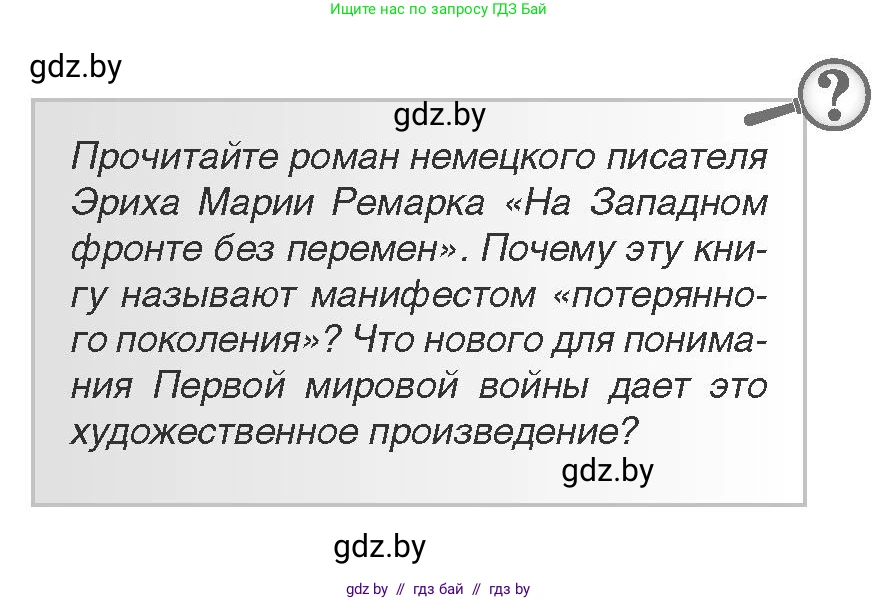 Ищите нас по запросу ГДЗ Бай

gdz.by

gdz.by

?

Прочитайте роман немецкого писателя Эриха Марии Ремарка «На Западном фронте без перемен». Почему эту книгу называют манифестом «потерянного поколения»? Что нового для понимания Первой мировой войны дает это художественное произведение?

gdz.by

gdz.by

gdz by // гдз бай // гдз by